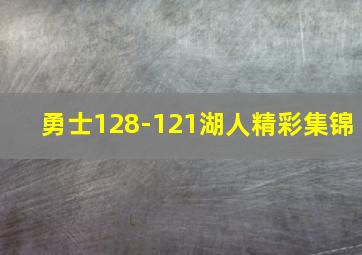 勇士128-121湖人精彩集锦